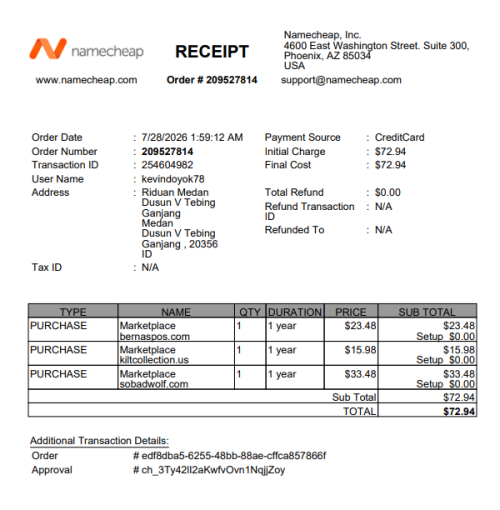 namecheap

RECEIPT

Namecheap, Inc.
4600 East Washington Street. Suite 300,
Phoenix, AZ 85034
USA

www.namecheap.com

Order # 209527814

support@namecheap.com

Order Date : 7/28/2026 1:59:12 AM
Order Number : 209527814
Transaction ID : 254604982
User Name : kevindoyok78
Address : Riduan Medan Dusun V Tebing Ganjang Medan Dusun V Tebing Ganjang , 20356 ID
Tax ID : N/A

Payment Source : CreditCard
Initial Charge : $72.94
Final Cost : $72.94

Total Refund : $0.00
Refund Transaction ID : N/A
Refunded To : N/A

| TYPE | NAME | QTY | DURATION | PRICE | SUB TOTAL |
|---|---|---|---|---|---|
| PURCHASE | Marketplace bernaspos.com | 1 | 1 year | $23.48 | $23.48 Setup $0.00 |
| PURCHASE | Marketplace kiltcollection.us | 1 | 1 year | $15.98 | $15.98 Setup $0.00 |
| PURCHASE | Marketplace sobadwolf.com | 1 | 1 year | $33.48 | $33.48 Setup $0.00 |
| | | | | Sub Total | $72.94 |
| | | | | TOTAL | $72.94 |

Additional Transaction Details:
Order # edf8dba5-6255-48bb-88ae-cffca857866f
Approval # ch_3Ty42lI2aKwfvOvn1NqjjZoy